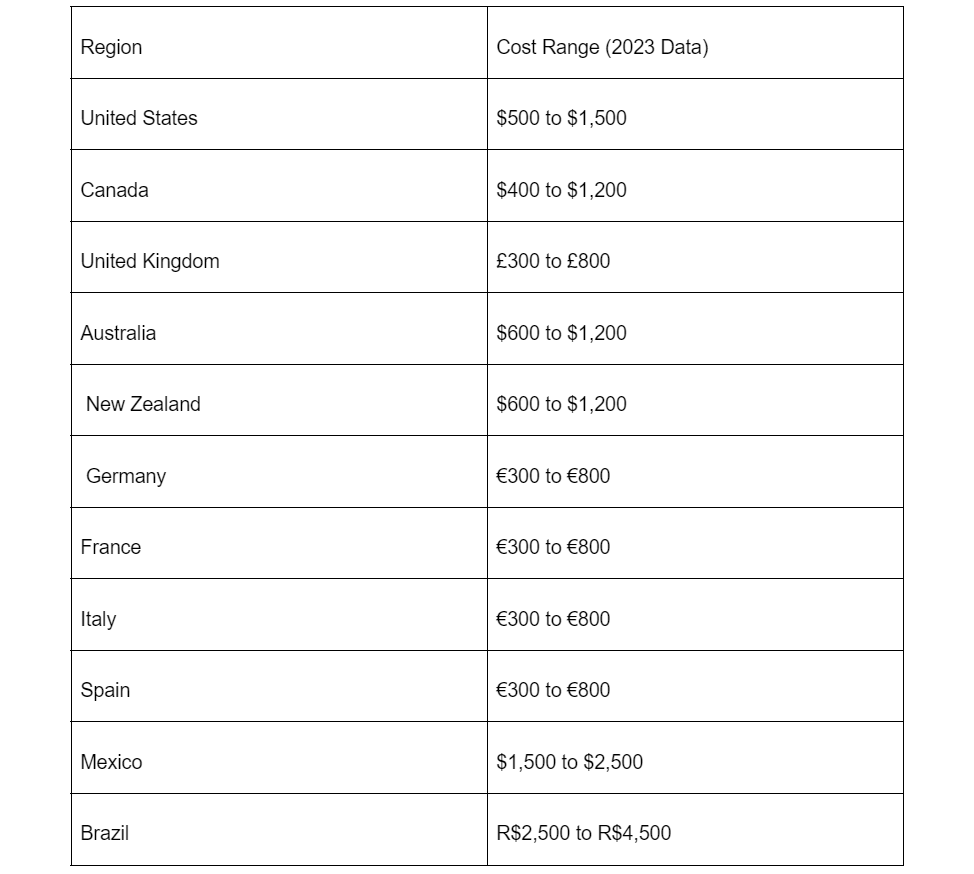 | Region | Cost Range (2023 Data) |
|---|---|
| United States | \$500 to \$1,500 |
| Canada | \$400 to \$1,200 |
| United Kingdom | £300 to £800 |
| Australia | \$600 to \$1,200 |
| New Zealand | \$600 to \$1,200 |
| Germany | €300 to €800 |
| France | €300 to €800 |
| Italy | €300 to €800 |
| Spain | €300 to €800 |
| Mexico | \$1,500 to \$2,500 |
| Brazil | R\$2,500 to R\$4,500 |